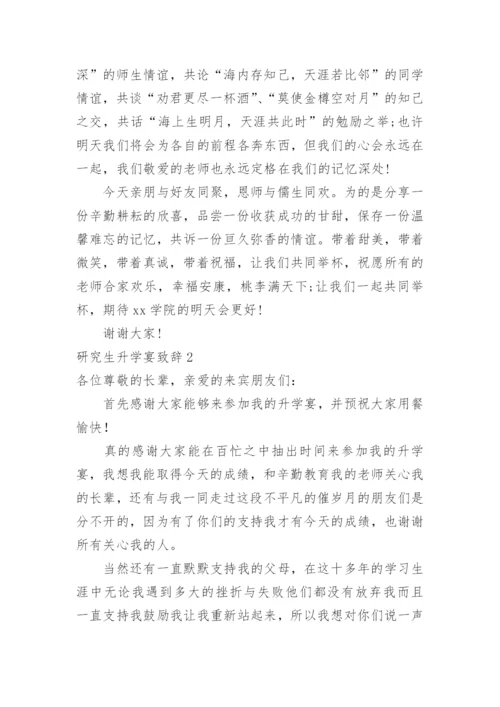 深”的师生情谊，共论“海内存知己，天涯若比邻”的同学情谊，共谈“劝君更尽一杯酒”、“莫使金樽空对月”的知己之交，共话“海上生明月，天涯共此时”的勉励之举;也许明天我们将会为各自的前程各奔东西，但我们的心会永远在一起，我们敬爱的老师也永远定格在我们的记忆深处!

今天亲朋与好友同聚，恩师与儒生同欢。为的是分享一份辛勤耕耘的欣喜，品尝一份收获成功的甘甜，保存一份温馨难忘的记忆，共诉一份亘久弥香的情谊。带着甜美，带着微笑，带着真诚，带着祝福，让我们共同举杯，祝愿所有的老师合家欢乐，幸福安康，桃李满天下;让我们一起共同举杯，期待 xx 学院的明天会更好!

谢谢大家!

研究生升学宴致辞 2

各位尊敬的长辈，亲爱的来宾朋友们:

首先感谢大家能够来参加我的升学宴，并预祝大家用餐愉快!

真的感谢大家能在百忙之中抽出时间来参加我的升学宴，我想我能取得今天的成绩，和辛勤教育我的老师关心我的长辈，还有与我一同走过这段不平凡的催岁月的朋友们是分不开的，因为有了你们的支持我才有今天的成绩，也谢谢所有关心我的人。

当然还有一直默默支持我的父母，在这十多年的学习生涯中无论我遇到多大的挫折与失败他们都没有放弃我而且一直支持我鼓励我让我重新站起来，所以我想对你们说一声